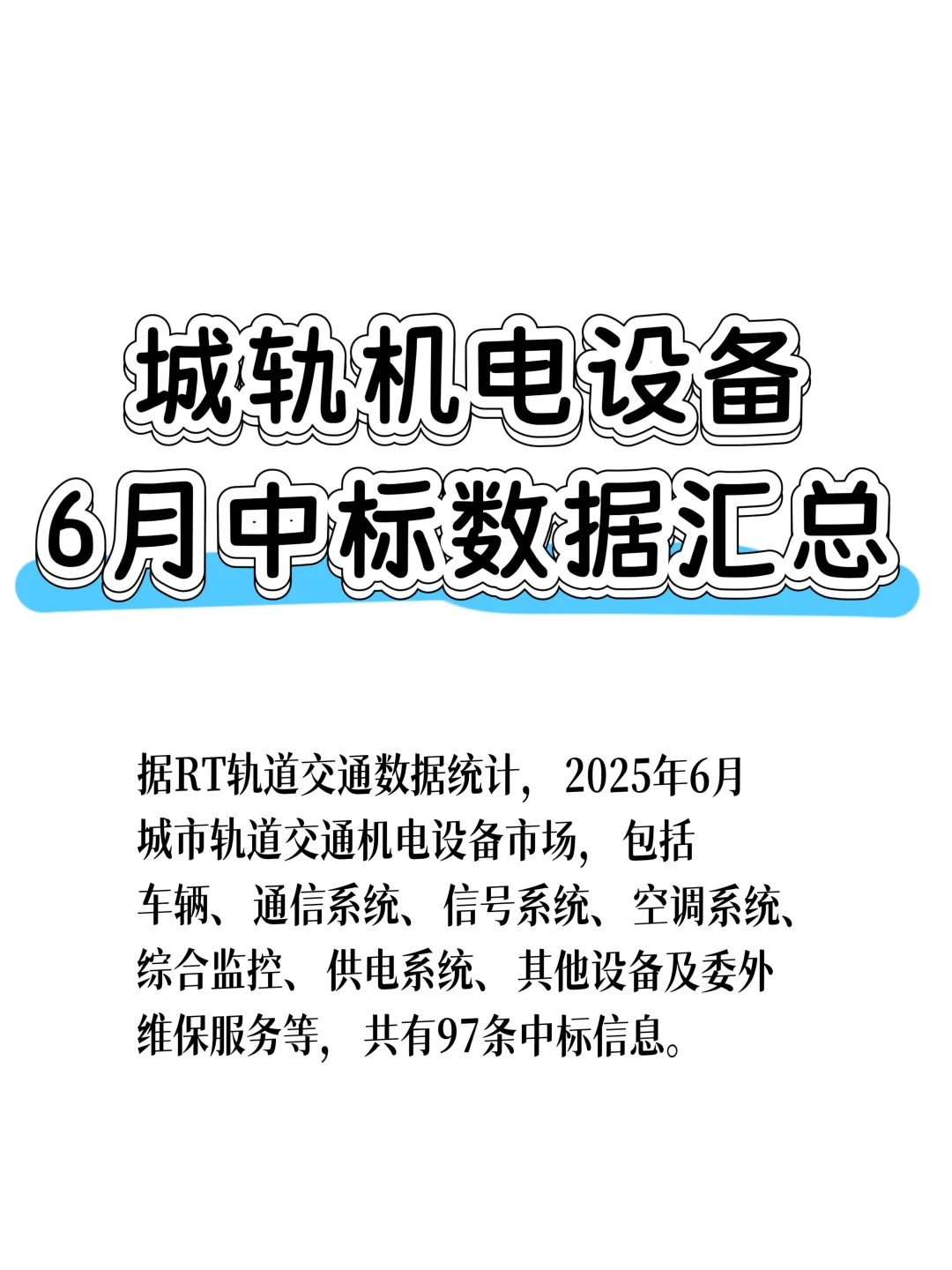 城轨机电设备
6月中标数据汇总

据RT轨道交通数据统计，2025年6月城市轨道交通机电设备市场，包括车辆、通信系统、信号系统、空调系统、综合监控、供电系统、其他设备及委外维保服务等，共有97条中标信息。